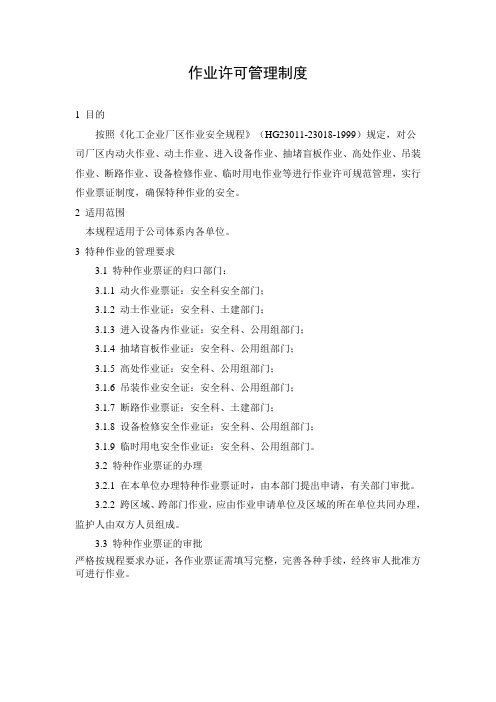 作业许可管理制度

1 目的

按照《化工企业厂区作业安全规程》（HG23011-23018-1999）规定，对公司厂区内动火作业、动土作业、进入设备作业、抽堵盲板作业、高处作业、吊装作业、断路作业、设备检修作业、临时用电作业等进行作业许可规范管理，实行作业票证制度，确保特种作业的安全。

2 适用范围

本规程适用于公司体系内各单位。

3 特种作业的管理要求

3.1 特种作业票证的归口部门：

3.1.1 动火作业票证：安全科安全部门；

3.1.2 动土作业证：安全科、土建部门；

3.1.3 进入设备内作业证：安全科、公用组部门；

3.1.4 抽堵盲板作业证：安全科、公用组部门；

3.1.5 高处作业证：安全科、公用组部门；

3.1.6 吊装作业安全证：安全科、公用组部门；

3.1.7 断路作业票证：安全科、土建部门；

3.1.8 设备检修安全作业证：安全科、公用组部门；

3.1.9 临时用电安全作业证：安全科、公用组部门。

3.2 特种作业票证的办理

3.2.1 在本单位办理特种作业票证时，由本部门提出申请，有关部门审批。

3.2.2 跨区域、跨部门作业，应由作业申请单位及区域的所在单位共同办理，监护人由双方人员组成。

3.3 特种作业票证的审批

严格按规程要求办证，各作业票证需填写完整，完善各种手续，经终审人批准方可进行作业。